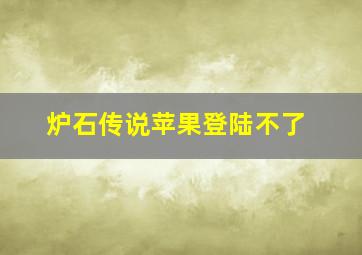 炉石传说苹果登陆不了